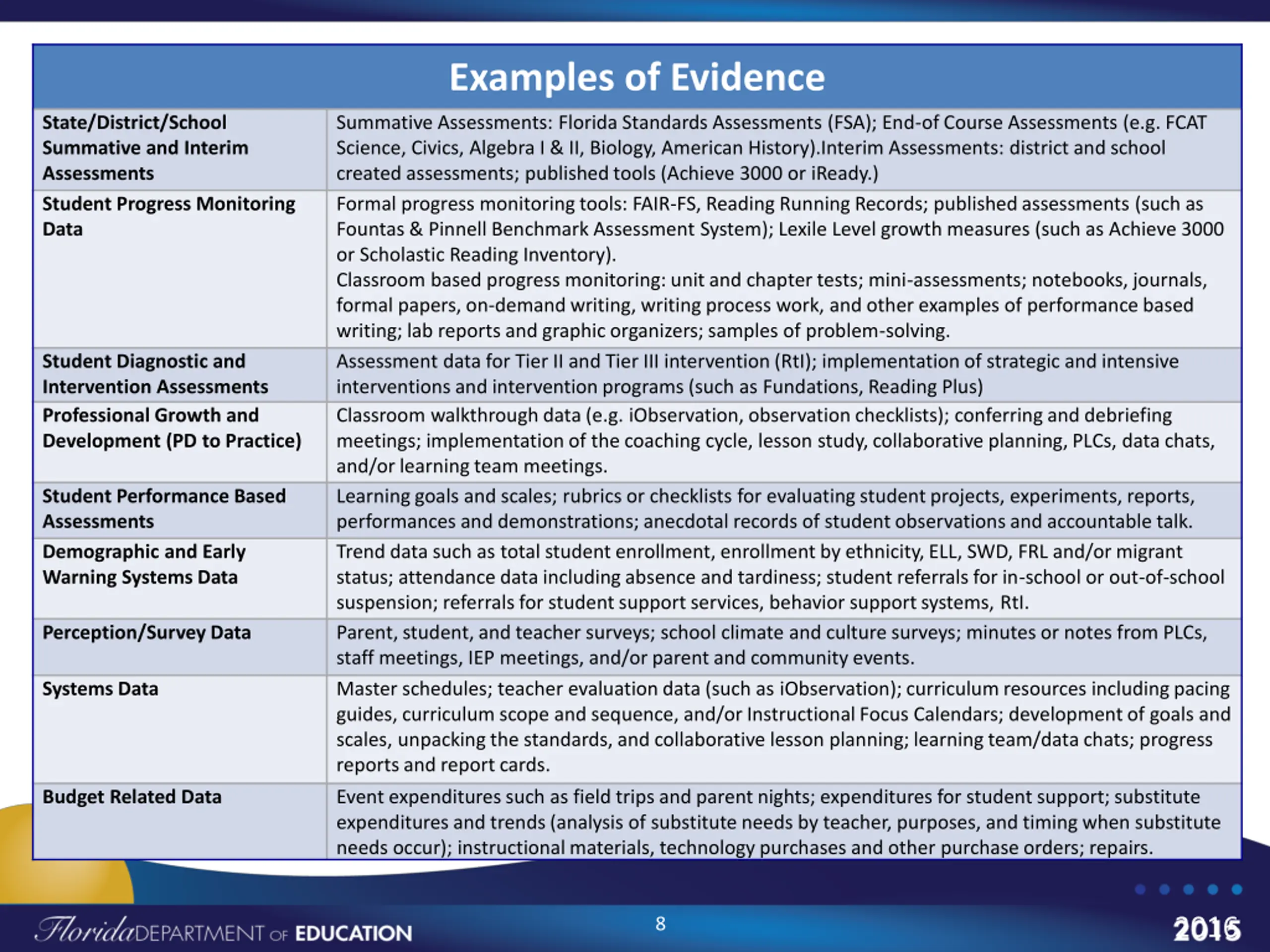 | Examples of Evidence | |
|---|---|
| State/District/School Summative and Interim Assessments | Summative Assessments: Florida Standards Assessments (FSA); End-of Course Assessments (e.g. FCAT Science, Civics, Algebra I & II, Biology, American History).Interim Assessments: district and school created assessments; published tools (Achieve 3000 or iReady.) |
| Student Progress Monitoring Data | Formal progress monitoring tools: FAIR-FS, Reading Running Records; published assessments (such as Fountas & Pinnell Benchmark Assessment System); Lexile Level growth measures (such as Achieve 3000 or Scholastic Reading Inventory). Classroom based progress monitoring: unit and chapter tests; mini-assessments; notebooks, journals, formal papers, on-demand writing, writing process work, and other examples of performance based writing; lab reports and graphic organizers; samples of problem-solving. |
| Student Diagnostic and Intervention Assessments | Assessment data for Tier II and Tier III intervention (RtI); implementation of strategic and intensive interventions and intervention programs (such as Fundations, Reading Plus) |
| Professional Growth and Development (PD to Practice) | Classroom walkthrough data (e.g. iObservation, observation checklists); conferring and debriefing meetings; implementation of the coaching cycle, lesson study, collaborative planning, PLCs, data chats, and/or learning team meetings. |
| Student Performance Based Assessments | Learning goals and scales; rubrics or checklists for evaluating student projects, experiments, reports, performances and demonstrations; anecdotal records of student observations and accountable talk. |
| Demographic and Early Warning Systems Data | Trend data such as total student enrollment, enrollment by ethnicity, ELL, SWD, FRL and/or migrant status; attendance data including absence and tardiness; student referrals for in-school or out-of-school suspension; referrals for student support services, behavior support systems, RtI. |
| Perception/Survey Data | Parent, student, and teacher surveys; school climate and culture surveys; minutes or notes from PLCs, staff meetings, IEP meetings, and/or parent and community events. |
| Systems Data | Master schedules; teacher evaluation data (such as iObservation); curriculum resources including pacing guides, curriculum scope and sequence, and/or Instructional Focus Calendars; development of goals and scales, unpacking the standards, and collaborative lesson planning; learning team/data chats; progress reports and report cards. |
| Budget Related Data | Event expenditures such as field trips and parent nights; expenditures for student support; substitute expenditures and trends (analysis of substitute needs by teacher, purposes, and timing when substitute needs occur); instructional materials, technology purchases and other purchase orders; repairs. |

Florida DEPARTMENT OF EDUCATION
8
2016